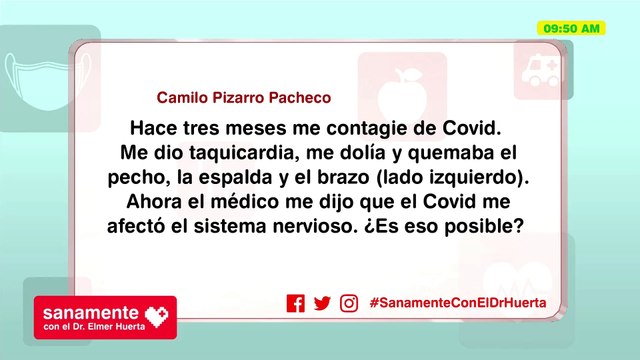 09:50 AM

Camilo Pizarro Pacheco

Hace tres meses me contagie de Covid. Me dio taquicardia, me dolía y quemaba el pecho, la espalda y el brazo (lado izquierdo). Ahora el médico me dijo que el Covid me afectó el sistema nervioso. ¿Es eso posible?

#SanamenteConElDrHuerta

sanamente
con el Dr. Elmer Huerta